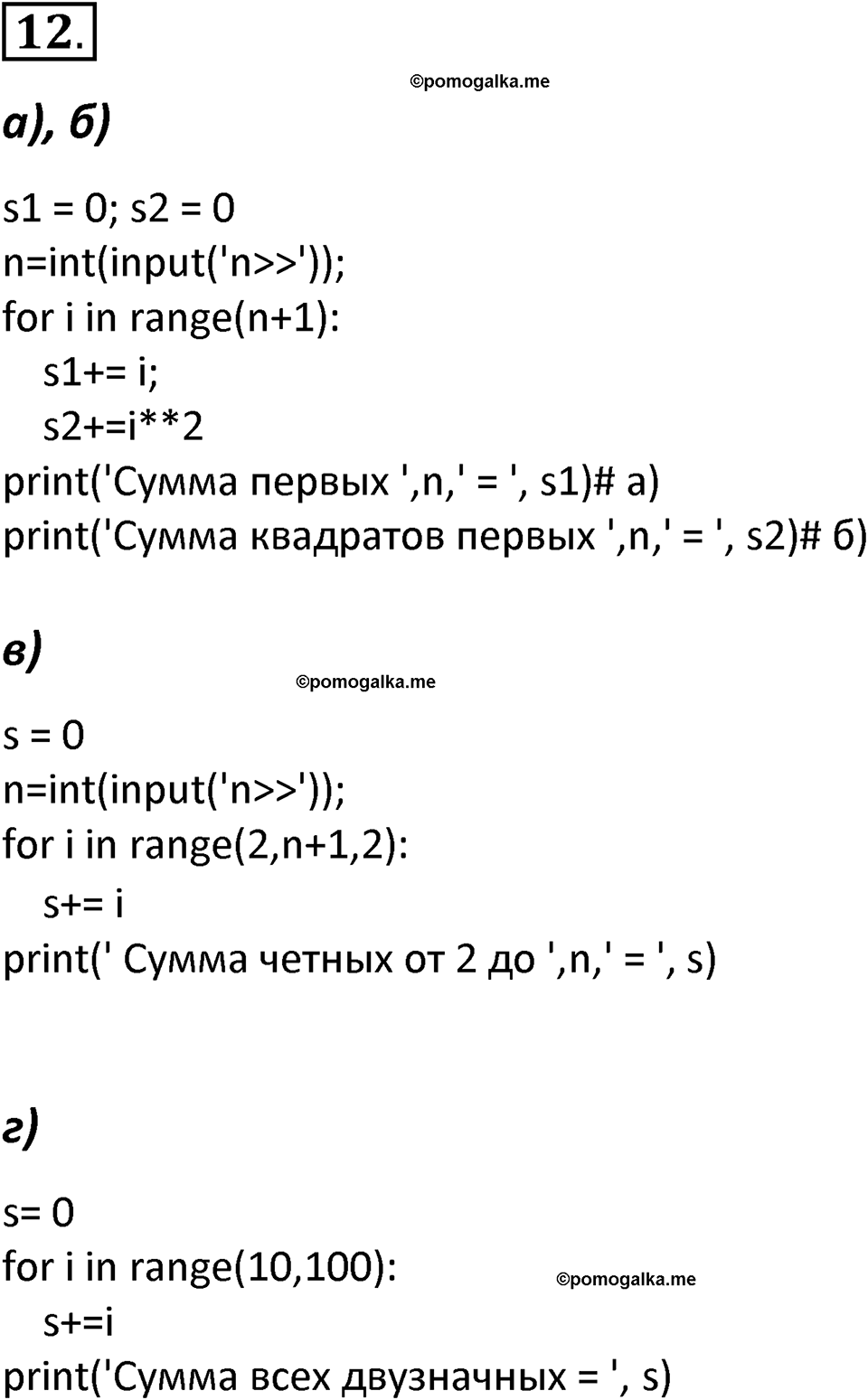 12.

©pomogalka.me

а), б)

s1 = 0; s2 = 0
n=int(input('n>>'));
for i in range(n+1):
   s1+= i;
   s2+=i**2
print('Сумма первых ',n,' = ', s1)# а)
print('Сумма квадратов первых ',n,' = ', s2)# б)

в)

©pomogalka.me

s = 0
n=int(input('n>>'));
for i in range(2,n+1,2):
   s+= i
print(' Сумма четных от 2 до ',n,' = ', s)

г)

s= 0
for i in range(10,100):
   s+=i
print('Сумма всех двузначных = ', s)

©pomogalka.me